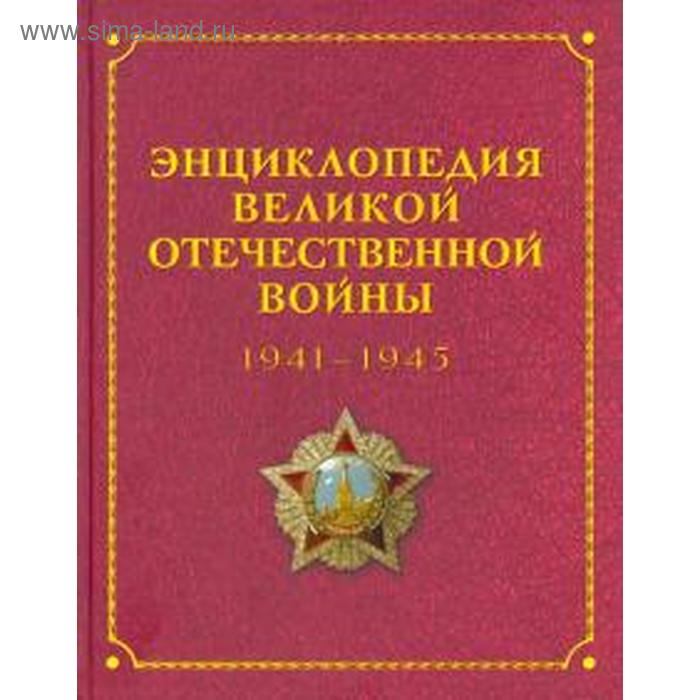 www.sima-land.ru

ЭНЦИКЛОПЕДИЯ ВЕЛИКОЙ ОТЕЧЕСТВЕННОЙ ВОЙНЫ

1941–1945